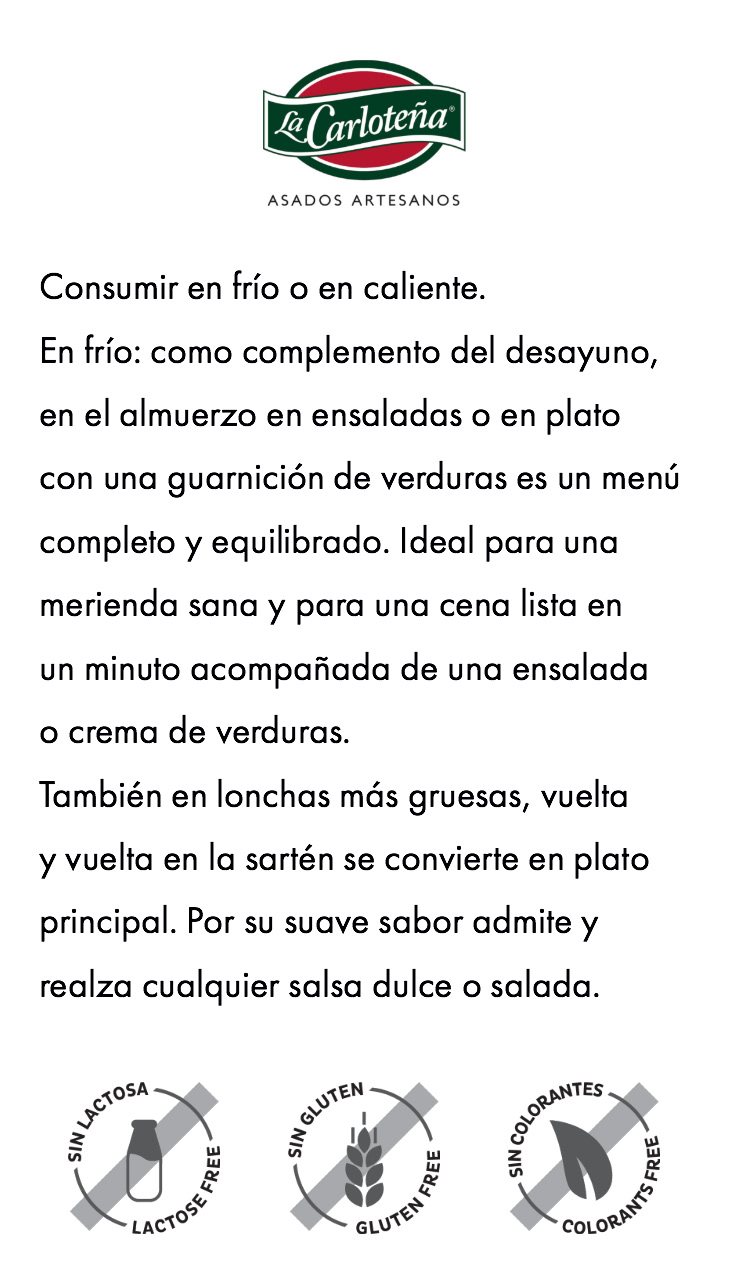 La Carloteña®

ASADOS ARTESANOS

Consumir en frío o en caliente.
En frío: como complemento del desayuno, en el almuerzo en ensaladas o en plato con una guarnición de verduras es un menú completo y equilibrado. Ideal para una merienda sana y para una cena lista en un minuto acompañada de una ensalada o crema de verduras.
También en lonchas más gruesas, vuelta y vuelta en la sartén se convierte en plato principal. Por su suave sabor admite y realza cualquier salsa dulce o salada.

SIN LACTOSA
LACTOSE FREE

SIN GLUTEN
GLUTEN FREE

SIN COLORANTES
COLORANTS FREE